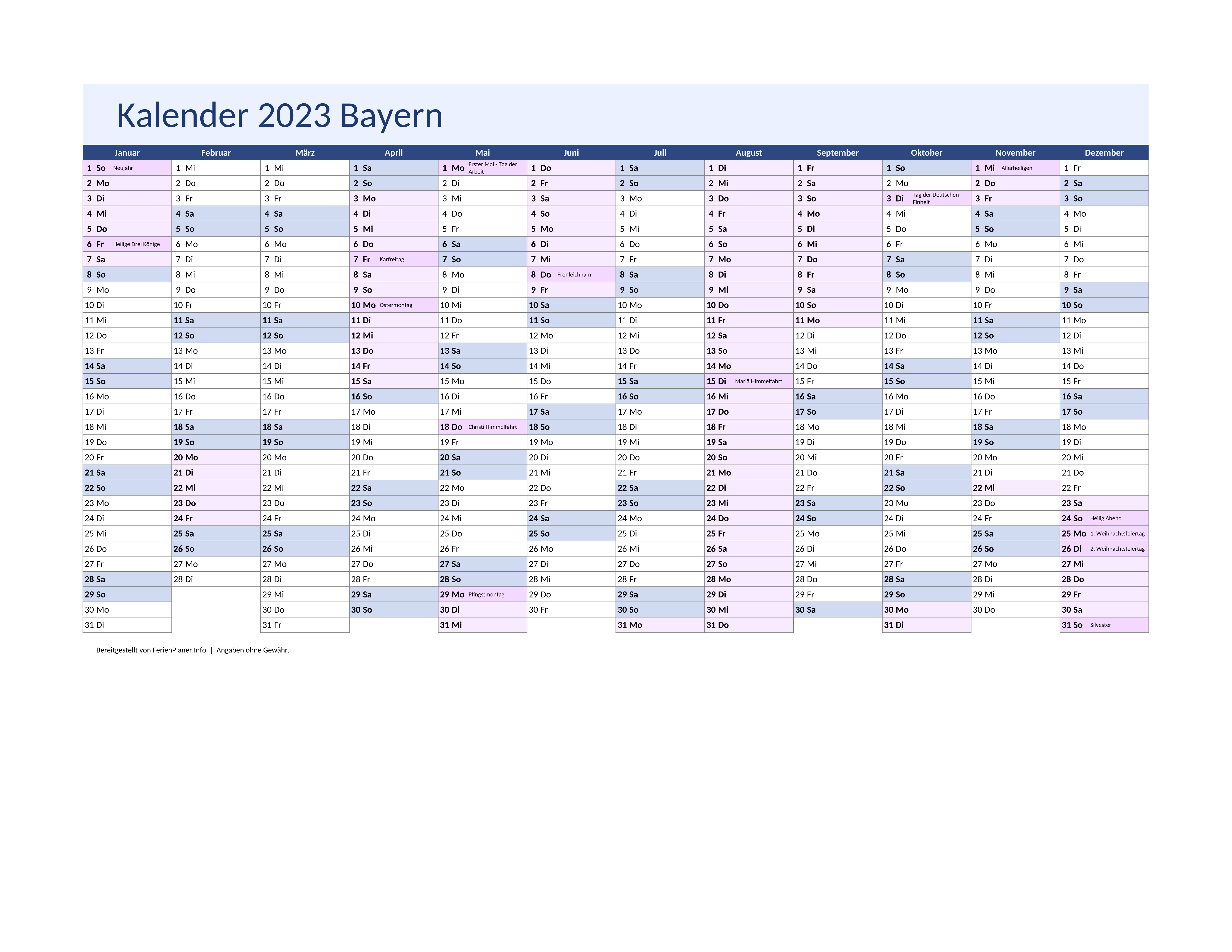 Kalender 2023 Bayern

| Januar | Februar | März | April | Mai | Juni | Juli | August | September | Oktober | November | Dezember |
|---|---|---|---|---|---|---|---|---|---|---|---|
| 1 So Neujahr | 1 Mi | 1 Mi | 1 Sa | 1 Mo Erster Mai - Tag der Arbeit | 1 Do | 1 Sa | 1 Di | 1 Fr | 1 So | 1 Mi Allerheiligen | 1 Fr |
| 2 Mo | 2 Do | 2 Do | 2 So | 2 Di | 2 Fr | 2 So | 2 Mi | 2 Sa | 2 Mo | 2 Do | 2 Sa |
| 3 Di | 3 Fr | 3 Fr | 3 Mo | 3 Mi | 3 Sa | 3 Mo | 3 Do | 3 So | 3 Di Tag der Deutschen Einheit | 3 Fr | 3 So |
| 4 Mi | 4 Sa | 4 Sa | 4 Di | 4 Do | 4 So | 4 Di | 4 Fr | 4 Mo | 4 Mi | 4 Sa | 4 Mo |
| 5 Do | 5 So | 5 So | 5 Mi | 5 Fr | 5 Mo | 5 Mi | 5 Sa | 5 Di | 5 Do | 5 So | 5 Di |
| 6 Fr Heilige Drei Könige | 6 Mo | 6 Mo | 6 Do | 6 Sa | 6 Di | 6 Do | 6 So | 6 Mi | 6 Fr | 6 Mo | 6 Mi |
| 7 Sa | 7 Di | 7 Di | 7 Fr Karfreitag | 7 So | 7 Mi | 7 Fr | 7 Mo | 7 Do | 7 Sa | 7 Di | 7 Do |
| 8 So | 8 Mi | 8 Mi | 8 Sa | 8 Mo | 8 Do Fronleichnam | 8 Sa | 8 Di | 8 Fr | 8 So | 8 Mi | 8 Fr |
| 9 Mo | 9 Do | 9 Do | 9 So | 9 Di | 9 Fr | 9 So | 9 Mi | 9 Sa | 9 Mo | 9 Do | 9 Sa |
| 10 Di | 10 Fr | 10 Fr | 10 Mo Ostermontag | 10 Mi | 10 Sa | 10 Mo | 10 Do | 10 So | 10 Di | 10 Fr | 10 So |
| 11 Mi | 11 Sa | 11 Sa | 11 Di | 11 Do | 11 So | 11 Di | 11 Fr | 11 Mo | 11 Mi | 11 Sa | 11 Mo |
| 12 Do | 12 So | 12 So | 12 Mi | 12 Fr | 12 Mo | 12 Mi | 12 Sa | 12 Di | 12 Do | 12 So | 12 Di |
| 13 Fr | 13 Mo | 13 Mo | 13 Do | 13 Sa | 13 Di | 13 Do | 13 So | 13 Mi | 13 Fr | 13 Mo | 13 Mi |
| 14 Sa | 14 Di | 14 Di | 14 Fr | 14 So | 14 Mi | 14 Fr | 14 Mo | 14 Do | 14 Sa | 14 Di | 14 Do |
| 15 So | 15 Mi | 15 Mi | 15 Sa | 15 Mo | 15 Do | 15 Sa | 15 Di Mariä Himmelfahrt | 15 Fr | 15 So | 15 Mi | 15 Fr |
| 16 Mo | 16 Do | 16 Do | 16 So | 16 Di | 16 Fr | 16 So | 16 Mi | 16 Sa | 16 Mo | 16 Do | 16 Sa |
| 17 Di | 17 Fr | 17 Fr | 17 Mo | 17 Mi | 17 Sa | 17 Mo | 17 Do | 17 So | 17 Di | 17 Fr | 17 So |
| 18 Mi | 18 Sa | 18 Sa | 18 Di | 18 Do Christi Himmelfahrt | 18 So | 18 Di | 18 Fr | 18 Mo | 18 Mi | 18 Sa | 18 Mo |
| 19 Do | 19 So | 19 So | 19 Mi | 19 Fr | 19 Mo | 19 Mi | 19 Sa | 19 Di | 19 Do | 19 So | 19 Di |
| 20 Fr | 20 Mo | 20 Mo | 20 Do | 20 Sa | 20 Di | 20 Do | 20 So | 20 Mi | 20 Fr | 20 Mo | 20 Mi |
| 21 Sa | 21 Di | 21 Di | 21 Fr | 21 So | 21 Mi | 21 Fr | 21 Mo | 21 Do | 21 Sa | 21 Di | 21 Do |
| 22 So | 22 Mi | 22 Mi | 22 Sa | 22 Mo | 22 Do | 22 Sa | 22 Di | 22 Fr | 22 So | 22 Mi | 22 Fr |
| 23 Mo | 23 Do | 23 Do | 23 So | 23 Di | 23 Fr | 23 So | 23 Mi | 23 Sa | 23 Mo | 23 Do | 23 Sa |
| 24 Di | 24 Fr | 24 Fr | 24 Mo | 24 Mi | 24 Sa | 24 Mo | 24 Do | 24 So | 24 Di | 24 Fr | 24 So Heilig Abend |
| 25 Mi | 25 Sa | 25 Sa | 25 Di | 25 Do | 25 So | 25 Di | 25 Fr | 25 Mo | 25 Mi | 25 Sa | 25 Mo 1. Weihnachtsfeiertag |
| 26 Do | 26 So | 26 So | 26 Mi | 26 Fr | 26 Mo | 26 Mi | 26 Sa | 26 Di | 26 Do | 26 So | 26 Di 2. Weihnachtsfeiertag |
| 27 Fr | 27 Mo | 27 Mo | 27 Do | 27 Sa | 27 Di | 27 Do | 27 So | 27 Mi | 27 Fr | 27 Mo | 27 Mi |
| 28 Sa | 28 Di | 28 Di | 28 Fr | 28 So | 28 Mi | 28 Fr | 28 Mo | 28 Do | 28 Sa | 28 Di | 28 Do |
| 29 So | | 29 Mi | 29 Sa | 29 Mo Pfingstmontag | 29 Do | 29 Sa | 29 Di | 29 Fr | 29 So | 29 Mi | 29 Fr |
| 30 Mo | | 30 Do | 30 So | 30 Di | 30 Fr | 30 So | 30 Mi | 30 Sa | 30 Mo | 30 Do | 30 Sa |
| 31 Di | | 31 Fr | | 31 Mi | | 31 Mo | 31 Do | | 31 Di | | 31 So Silvester |

Bereitgestellt von FerienPlaner.Info | Angaben ohne Gewähr.